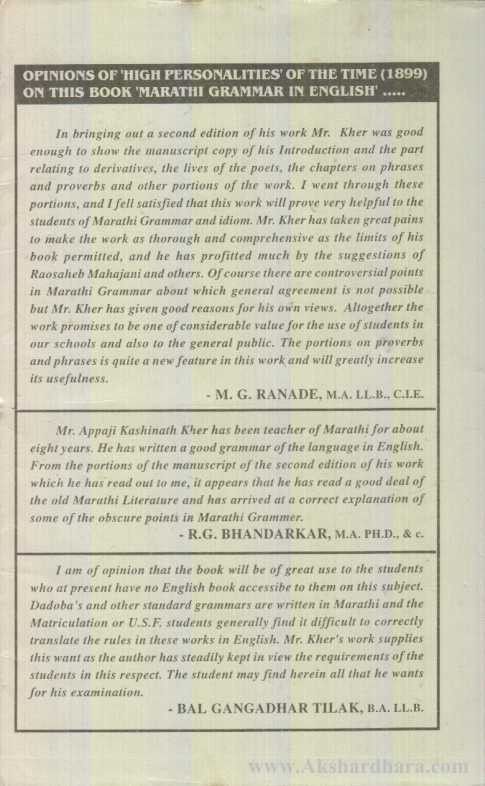 OPINIONS OF 'HIGH PERSONALITIES' OF THE TIME (1899) ON THIS BOOK 'MARATHI GRAMMAR IN ENGLISH' .....

In bringing out a second edition of his work Mr. Kher was good enough to show the manuscript copy of his Introduction and the part relating to derivatives, the lives of the poets, the chapters on phrases and proverbs and other portions of the work. I went through these portions, and I fell satisfied that this work will prove very helpful to the students of Marathi Grammar and idiom. Mr. Kher has taken great pains to make the work as thorough and comprehensive as the limits of his book permitted, and he has profitted much by the suggestions of Raosaheb Mahajani and others. Of course there are controversial points in Marathi Grammar about which general agreement is not possible but Mr. Kher has given good reasons for his own views. Altogether the work promises to be one of considerable value for the use of students in our schools and also to the general public. The portions on proverbs and phrases is quite a new feature in this work and will greatly increase its usefulness.

- M. G. RANADE, M.A. LL.B., C.I.E.

Mr. Appaji Kashinath Kher has been teacher of Marathi for about eight years. He has written a good grammar of the language in English. From the portions of the manuscript of the second edition of his work which he has read out to me, it appears that he has read a good deal of the old Marathi Literature and has arrived at a correct explanation of some of the obscure points in Marathi Grammer.

- R.G. BHANDARKAR, M.A. PH.D., & c.

I am of opinion that the book will be of great use to the students who at present have no English book accessibe to them on this subject. Dadoba's and other standard grammars are written in Marathi and the Matriculation or U.S.F. students generally find it difficult to correctly translate the rules in these works in English. Mr. Kher's work supplies this want as the author has steadily kept in view the requirements of the students in this respect. The student may find herein all that he wants for his examination.

- BAL GANGADHAR TILAK, B.A. LL.B.

www.Akshardhara.com